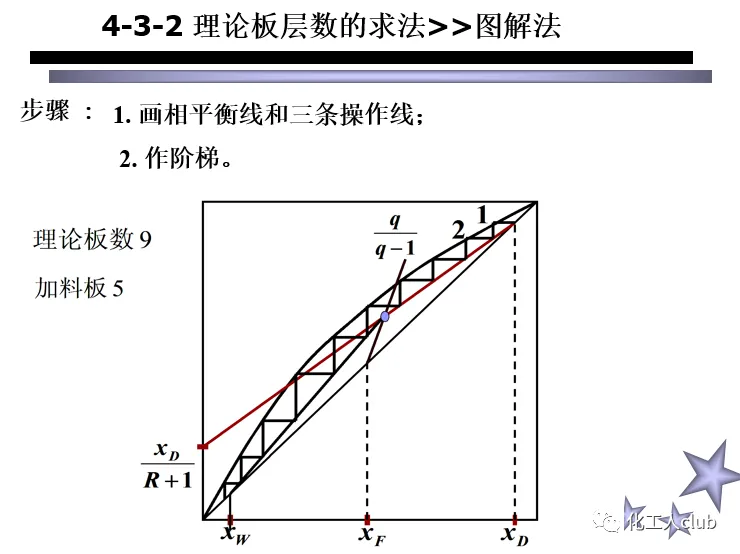 4-3-2 理论板层数的求法>>图解法

步骤： 1.画相平衡线和三条操作线；

2.作阶梯。

理论板数9

加料板5

$\frac{q}{q-1}$

2

1

$\frac{x_D}{R+1}$

$x_W$

$x_F$

$x_D$

化工人club